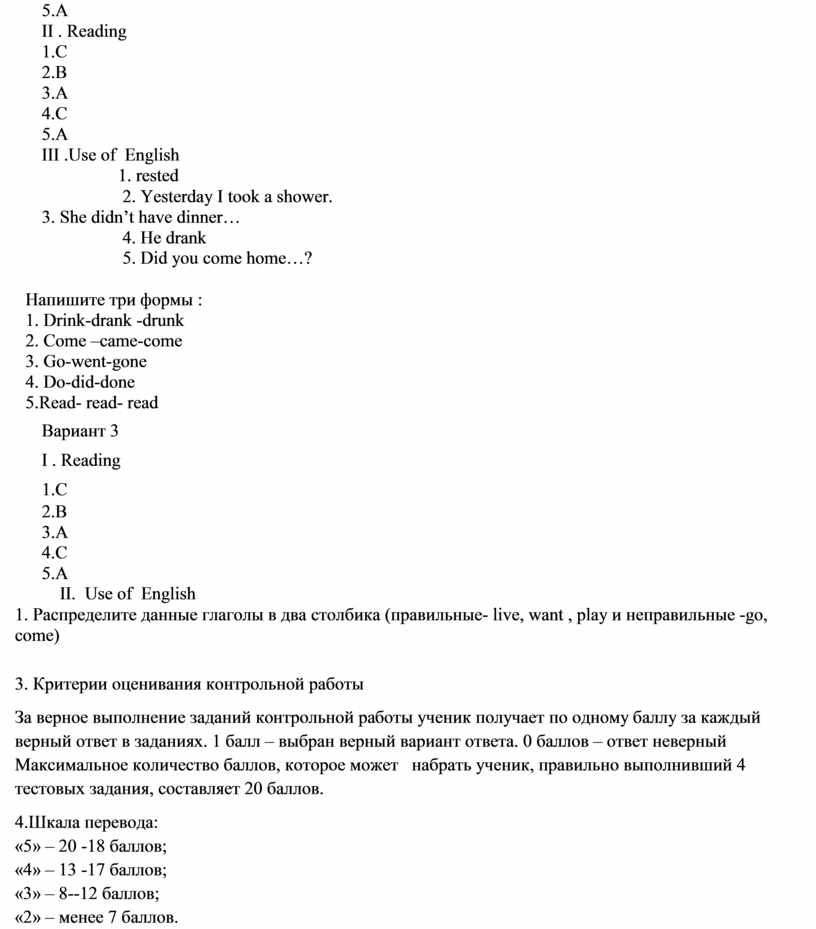 5.A
II . Reading
1.C
2.B
3.A
4.C
5.A
III .Use of English
1. rested
2. Yesterday I took a shower.
3. She didn't have dinner…
4. He drank
5. Did you come home…?

Напишите три формы :
1. Drink-drank -drunk
2. Come –came-come
3. Go-went-gone
4. Do-did-done
5.Read- read- read

Вариант 3

I . Reading

1.C
2.B
3.A
4.C
5.A
II. Use of English
1. Распределите данные глаголы в два столбика (правильные- live, want , play и неправильные -go, come)

3. Критерии оценивания контрольной работы

За верное выполнение заданий контрольной работы ученик получает по одному баллу за каждый верный ответ в заданиях. 1 балл – выбран верный вариант ответа. 0 баллов – ответ неверный Максимальное количество баллов, которое может набрать ученик, правильно выполнивший 4 тестовых задания, составляет 20 баллов.

4.Шкала перевода:
«5» – 20 -18 баллов;
«4» – 13 -17 баллов;
«3» – 8--12 баллов;
«2» – менее 7 баллов.